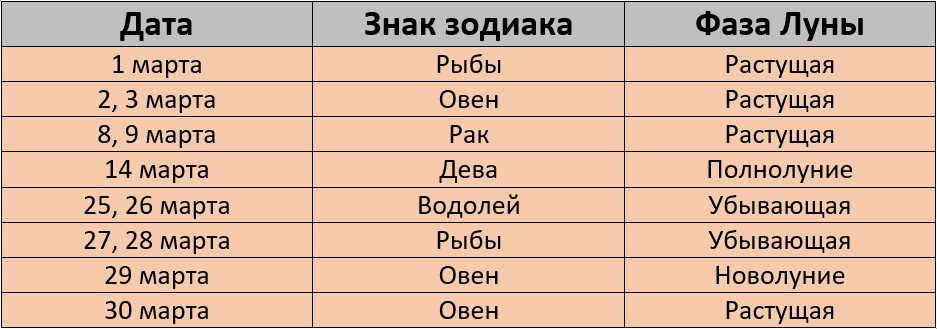 | Дата | Знак зодиака | Фаза Луны |
|---|---|---|
| 1 марта | Рыбы | Растущая |
| 2, 3 марта | Овен | Растущая |
| 8, 9 марта | Рак | Растущая |
| 14 марта | Дева | Полнолуние |
| 25, 26 марта | Водолей | Убывающая |
| 27, 28 марта | Рыбы | Убывающая |
| 29 марта | Овен | Новолуние |
| 30 марта | Овен | Растущая |